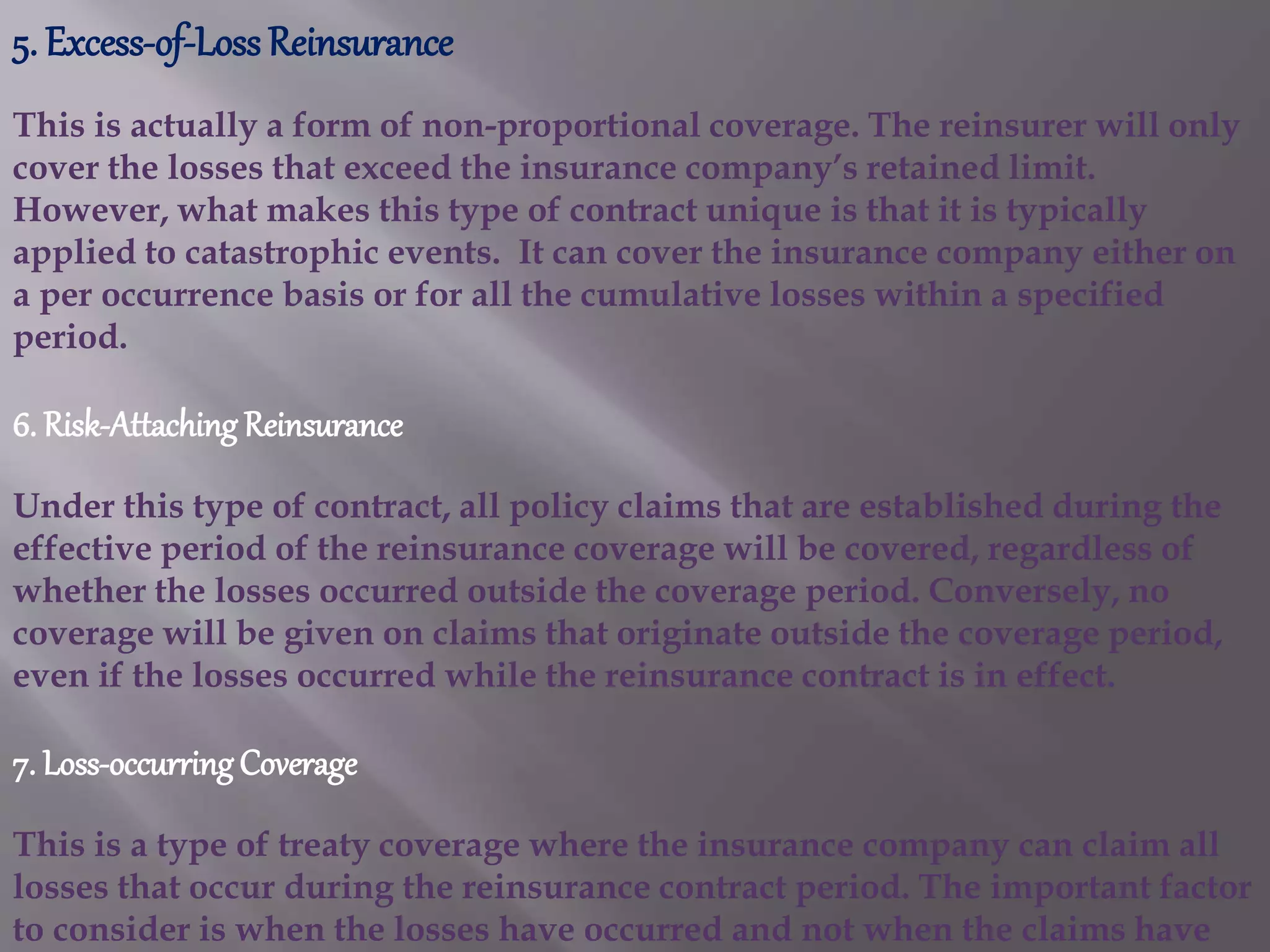 5. Excess-of-Loss Reinsurance

This is actually a form of non-proportional coverage. The reinsurer will only cover the losses that exceed the insurance company's retained limit. However, what makes this type of contract unique is that it is typically applied to catastrophic events. It can cover the insurance company either on a per occurrence basis or for all the cumulative losses within a specified period.

6. Risk-Attaching Reinsurance

Under this type of contract, all policy claims that are established during the effective period of the reinsurance coverage will be covered, regardless of whether the losses occurred outside the coverage period. Conversely, no coverage will be given on claims that originate outside the coverage period, even if the losses occurred while the reinsurance contract is in effect.

7. Loss-occurring Coverage

This is a type of treaty coverage where the insurance company can claim all losses that occur during the reinsurance contract period. The important factor to consider is when the losses have occurred and not when the claims have